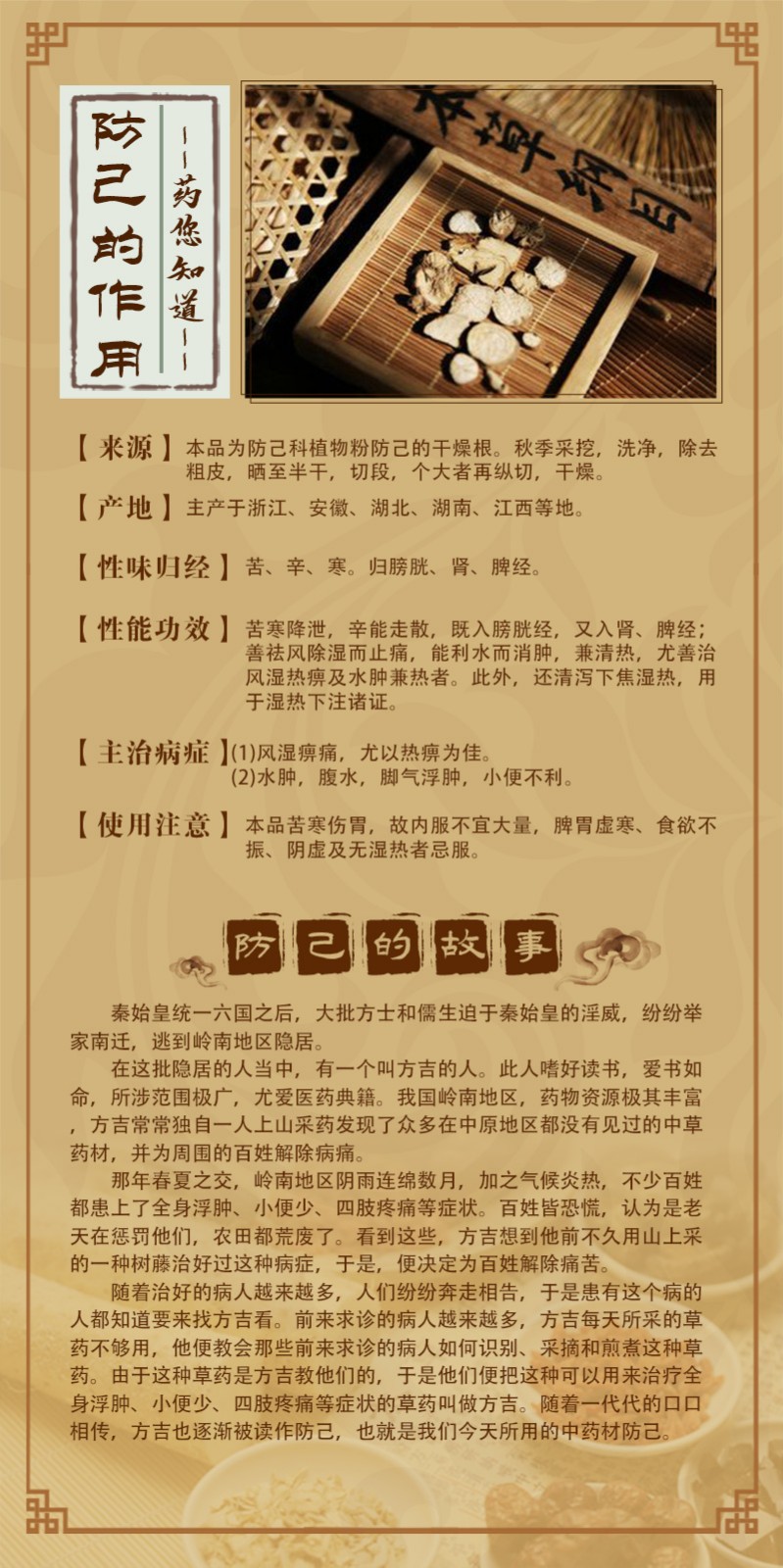 防己的作用

——药您知道——

【来源】本品为防己科植物粉防己的干燥根。秋季采挖，洗净，除去粗皮，晒至半干，切段，个大者再纵切，干燥。

【产地】主产于浙江、安徽、湖北、湖南、江西等地。

【性味归经】苦、辛、寒。归膀胱、肾、脾经。

【性能功效】苦寒降泄，辛能走散，既入膀胱经，又入肾、脾经；善祛风除湿而止痛，能利水而消肿，兼清热，尤善治风湿热痹及水肿兼热者。此外，还清泻下焦湿热，用于湿热下注诸证。

【主治病症】(1)风湿痹痛，尤以热痹为佳。
(2)水肿，腹水，脚气浮肿，小便不利。

【使用注意】本品苦寒伤胃，故内服不宜大量，脾胃虚寒、食欲不振、阴虚及无湿热者忌服。

防己的故事

秦始皇统一六国之后，大批方士和儒生迫于秦始皇的淫威，纷纷举家南迁，逃到岭南地区隐居。

在这批隐居的人当中，有一个叫方吉的人。此人嗜好读书，爱书如命，所涉范围极广，尤爱医药典籍。我国岭南地区，药物资源极其丰富，方吉常常独自一人上山采药发现了众多在中原地区都没有见过的中草药材，并为周围的百姓解除病痛。

那年春夏之交，岭南地区阴雨连绵数月，加之气候炎热，不少百姓都患上了全身浮肿、小便少、四肢疼痛等症状。百姓皆恐慌，认为是老天在惩罚他们，农田都荒废了。看到这些，方吉想到他前不久用山上采的一种树藤治好过这种病症，于是，便决定为百姓解除痛苦。

随着治好的病人越来越多，人们纷纷奔走相告，于是患有这个病的人都知道要来找方吉看。前来求诊的病人越来越多，方吉每天所采的草药不够用，他便教会那些前来求诊的病人如何识别、采摘和煎煮这种草药。由于这种草药是方吉教他们的，于是他们便把这种可以用来治疗全身浮肿、小便少、四肢疼痛等症状的草药叫做方吉。随着一代代的口口相传，方吉也逐渐被读作防己，也就是我们今天所用的中药材防己。